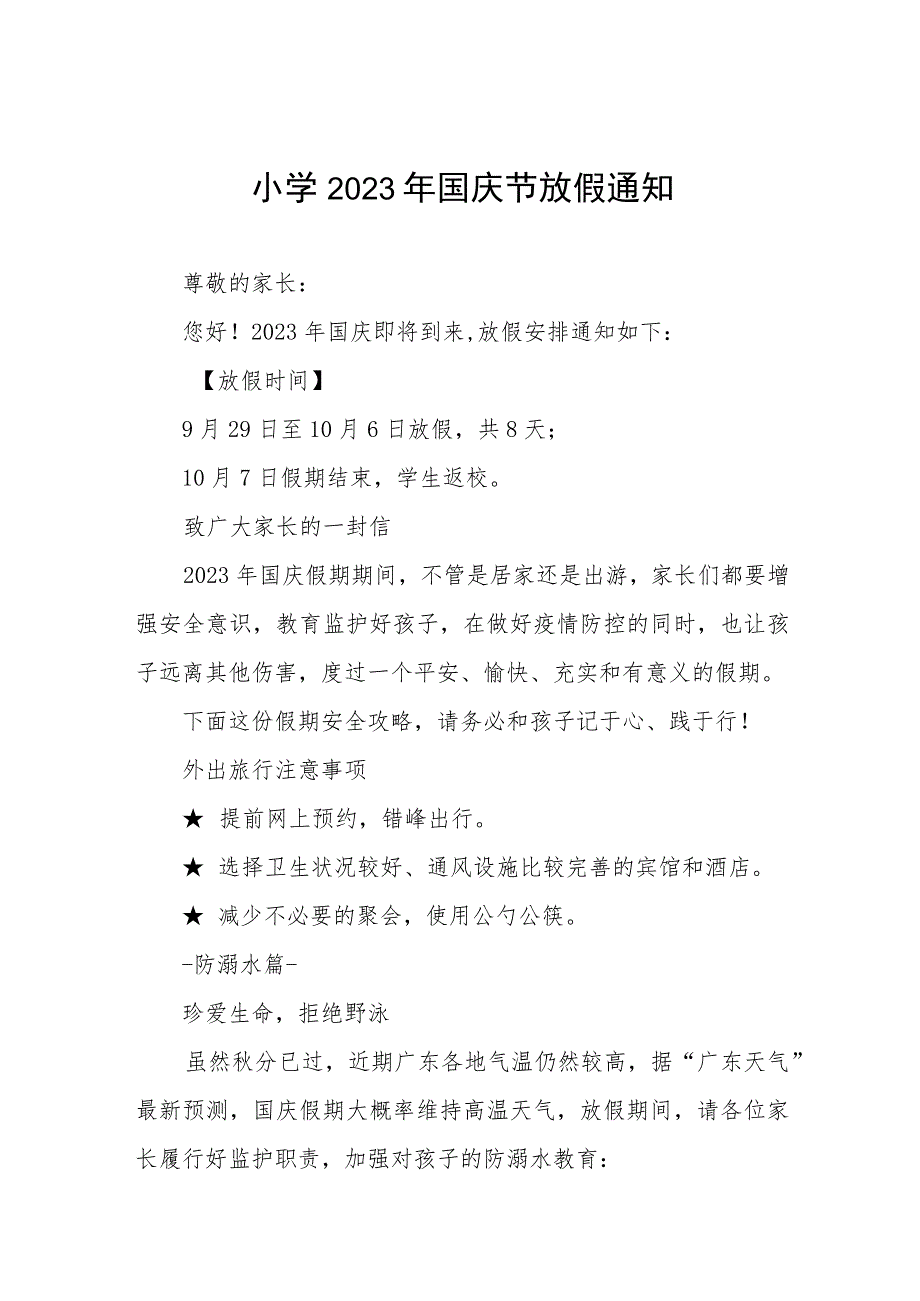 小学2023年国庆节放假通知

尊敬的家长：

您好！2023年国庆即将到来,放假安排通知如下：

【放假时间】

9月29日至10月6日放假，共8天；

10月7日假期结束，学生返校。

致广大家长的一封信

2023年国庆假期期间，不管是居家还是出游，家长们都要增强安全意识，教育监护好孩子，在做好疫情防控的同时，也让孩子远离其他伤害，度过一个平安、愉快、充实和有意义的假期。

下面这份假期安全攻略，请务必和孩子记于心、践于行！

外出旅行注意事项

★ 提前网上预约，错峰出行。

★ 选择卫生状况较好、通风设施比较完善的宾馆和酒店。

★ 减少不必要的聚会，使用公勺公筷。

-防溺水篇-

珍爱生命，拒绝野泳

虽然秋分已过，近期广东各地气温仍然较高，据“广东天气”最新预测，国庆假期大概率维持高温天气，放假期间，请各位家长履行好监护职责，加强对孩子的防溺水教育：